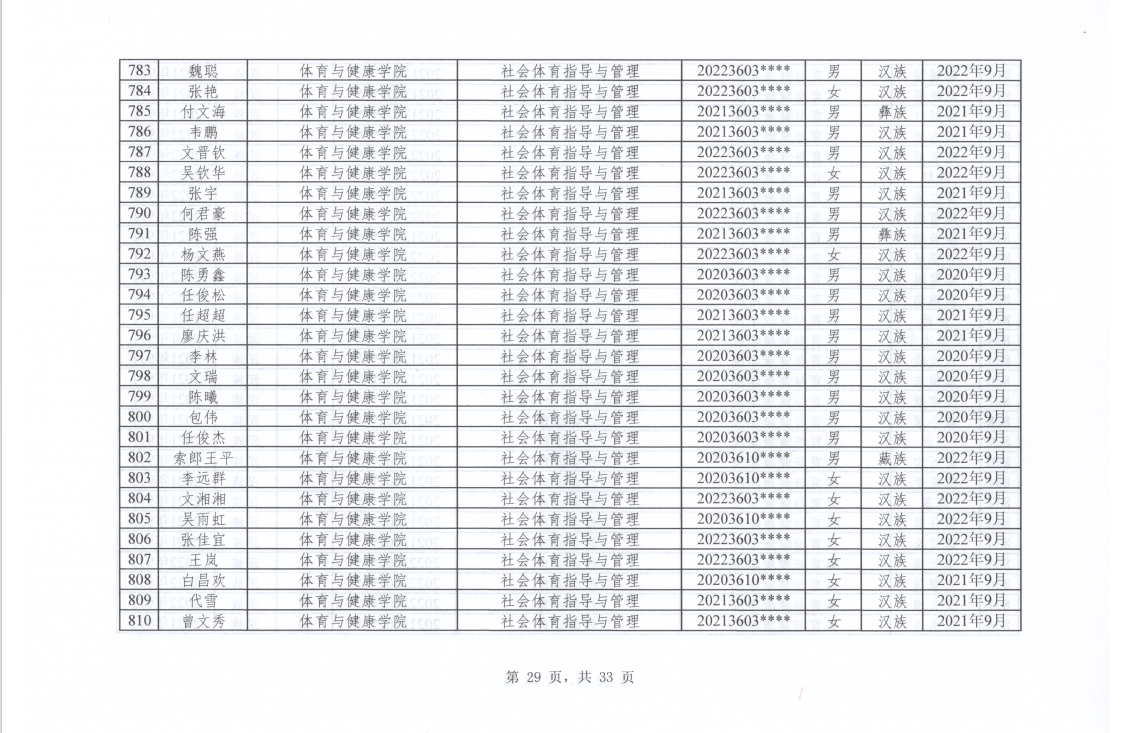 | 783 | 魏聪 | 体育与健康学院 | 社会体育指导与管理 | 20223603**** | 男 | 汉族 | 2022年9月 |
|---|---|---|---|---|---|---|---|
| 784 | 张艳 | 体育与健康学院 | 社会体育指导与管理 | 20223603**** | 女 | 汉族 | 2022年9月 |
| 785 | 付文海 | 体育与健康学院 | 社会体育指导与管理 | 20213603**** | 男 | 彝族 | 2021年9月 |
| 786 | 韦鹏 | 体育与健康学院 | 社会体育指导与管理 | 20213603**** | 男 | 汉族 | 2021年9月 |
| 787 | 文晋钦 | 体育与健康学院 | 社会体育指导与管理 | 20223603**** | 男 | 汉族 | 2022年9月 |
| 788 | 吴钦华 | 体育与健康学院 | 社会体育指导与管理 | 20223603**** | 女 | 汉族 | 2022年9月 |
| 789 | 张宇 | 体育与健康学院 | 社会体育指导与管理 | 20213603**** | 男 | 汉族 | 2021年9月 |
| 790 | 何君豪 | 体育与健康学院 | 社会体育指导与管理 | 20223603**** | 男 | 汉族 | 2022年9月 |
| 791 | 陈强 | 体育与健康学院 | 社会体育指导与管理 | 20213603**** | 男 | 彝族 | 2021年9月 |
| 792 | 杨文燕 | 体育与健康学院 | 社会体育指导与管理 | 20223603**** | 女 | 汉族 | 2022年9月 |
| 793 | 陈勇鑫 | 体育与健康学院 | 社会体育指导与管理 | 20203603**** | 男 | 汉族 | 2020年9月 |
| 794 | 任俊松 | 体育与健康学院 | 社会体育指导与管理 | 20203603**** | 男 | 汉族 | 2020年9月 |
| 795 | 任超超 | 体育与健康学院 | 社会体育指导与管理 | 20213603**** | 男 | 汉族 | 2021年9月 |
| 796 | 廖庆洪 | 体育与健康学院 | 社会体育指导与管理 | 20213603**** | 男 | 汉族 | 2021年9月 |
| 797 | 李林 | 体育与健康学院 | 社会体育指导与管理 | 20203603**** | 男 | 汉族 | 2020年9月 |
| 798 | 文瑞 | 体育与健康学院 | 社会体育指导与管理 | 20203603**** | 男 | 汉族 | 2020年9月 |
| 799 | 陈曦 | 体育与健康学院 | 社会体育指导与管理 | 20203603**** | 男 | 汉族 | 2020年9月 |
| 800 | 包伟 | 体育与健康学院 | 社会体育指导与管理 | 20203603**** | 男 | 汉族 | 2020年9月 |
| 801 | 任俊杰 | 体育与健康学院 | 社会体育指导与管理 | 20203603**** | 男 | 汉族 | 2020年9月 |
| 802 | 索郎王平 | 体育与健康学院 | 社会体育指导与管理 | 20203610**** | 男 | 藏族 | 2022年9月 |
| 803 | 李远群 | 体育与健康学院 | 社会体育指导与管理 | 20203610**** | 女 | 汉族 | 2022年9月 |
| 804 | 文湘湘 | 体育与健康学院 | 社会体育指导与管理 | 20223603**** | 女 | 汉族 | 2022年9月 |
| 805 | 吴雨虹 | 体育与健康学院 | 社会体育指导与管理 | 20203610**** | 女 | 汉族 | 2022年9月 |
| 806 | 张佳宜 | 体育与健康学院 | 社会体育指导与管理 | 20223603**** | 女 | 汉族 | 2022年9月 |
| 807 | 王岚 | 体育与健康学院 | 社会体育指导与管理 | 20223603**** | 女 | 汉族 | 2022年9月 |
| 808 | 白昌欢 | 体育与健康学院 | 社会体育指导与管理 | 20203610**** | 女 | 汉族 | 2021年9月 |
| 809 | 代雪 | 体育与健康学院 | 社会体育指导与管理 | 20213603**** | 女 | 汉族 | 2021年9月 |
| 810 | 曾文秀 | 体育与健康学院 | 社会体育指导与管理 | 20213603**** | 女 | 汉族 | 2021年9月 |

第 29 页，共 33 页